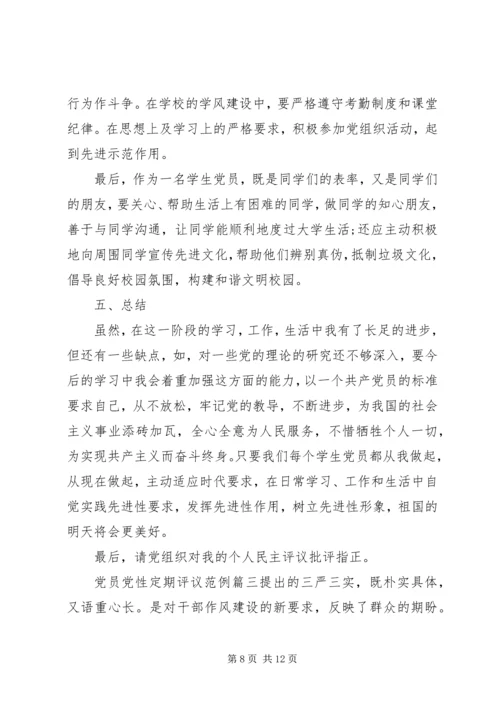 行为作斗争。在学校的学风建设中，要严格遵守考勤制度和课堂纪律。在思想上及学习上的严格要求，积极参加党组织活动，起到先进示范作用。

最后，作为一名学生党员，既是同学们的表率，又是同学们的朋友，要关心、帮助生活上有困难的同学，做同学的知心朋友，善于与同学沟通，让同学能顺利地度过大学生活;还应主动积极地向周围同学宣传先进文化，帮助他们辨别真伪，抵制垃圾文化，倡导良好校园氛围，构建和谐文明校园。

五、总结

虽然，在这一阶段的学习，工作，生活中我有了长足的进步，但还有一些缺点，如，对一些党的理论的研究还不够深入，要今后的学习中我会着重加强这方面的能力，以一个共产党员的标准要求自己，从不放松，牢记党的教导，不断进步，为我国的社会主义事业添砖加瓦，全心全意为人民服务，不惜牺牲个人一切，为实现共产主义而奋斗终身。只要我们每个学生党员都从我做起，从现在做起，主动适应时代要求，在日常学习、工作和生活中自觉实践先进性要求，发挥先进性作用，树立先进性形象，祖国的明天将会更美好。

最后，请党组织对我的个人民主评议批评指正。

党员党性定期评议范例篇三提出的三严三实，既朴实具体，又语重心长。是对干部作风建设的新要求，反映了群众的期盼。

第 8 页 共 12 页